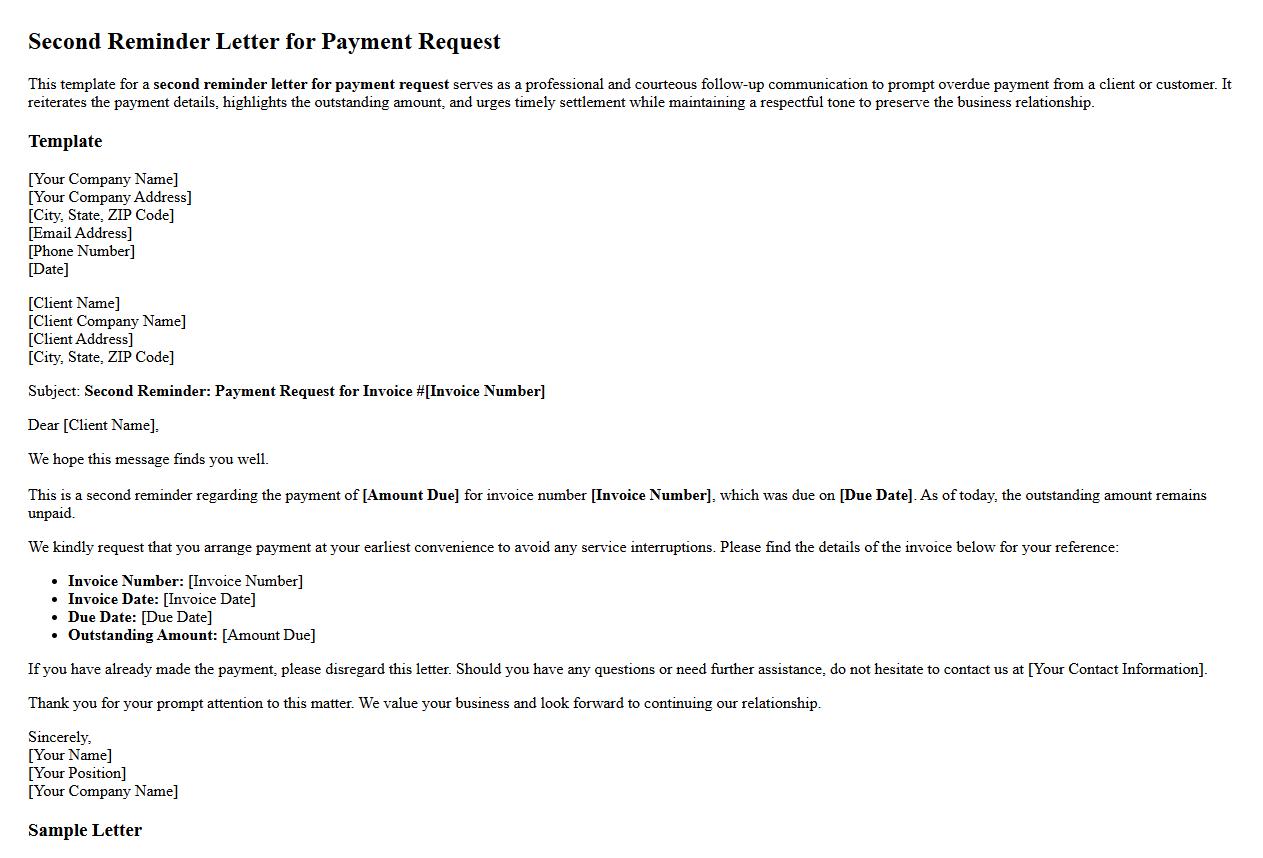 Second Reminder Letter for Payment Request

This template for a second reminder letter for payment request serves as a professional and courteous follow-up communication to prompt overdue payment from a client or customer. It reiterates the payment details, highlights the outstanding amount, and urges timely settlement while maintaining a respectful tone to preserve the business relationship.

Template

[Your Company Name]
[Your Company Address]
[City, State, ZIP Code]
[Email Address]
[Phone Number]
[Date]

[Client Name]
[Client Company Name]
[Client Address]
[City, State, ZIP Code]

Subject: Second Reminder: Payment Request for Invoice #[Invoice Number]

Dear [Client Name],

We hope this message finds you well.

This is a second reminder regarding the payment of [Amount Due] for invoice number [Invoice Number], which was due on [Due Date]. As of today, the outstanding amount remains unpaid.

We kindly request that you arrange payment at your earliest convenience to avoid any service interruptions. Please find the details of the invoice below for your reference:

• Invoice Number: [Invoice Number]
• Invoice Date: [Invoice Date]
• Due Date: [Due Date]
• Outstanding Amount: [Amount Due]

If you have already made the payment, please disregard this letter. Should you have any questions or need further assistance, do not hesitate to contact us at [Your Contact Information].

Thank you for your prompt attention to this matter. We value your business and look forward to continuing our relationship.

Sincerely,
[Your Name]
[Your Position]
[Your Company Name]

Sample Letter